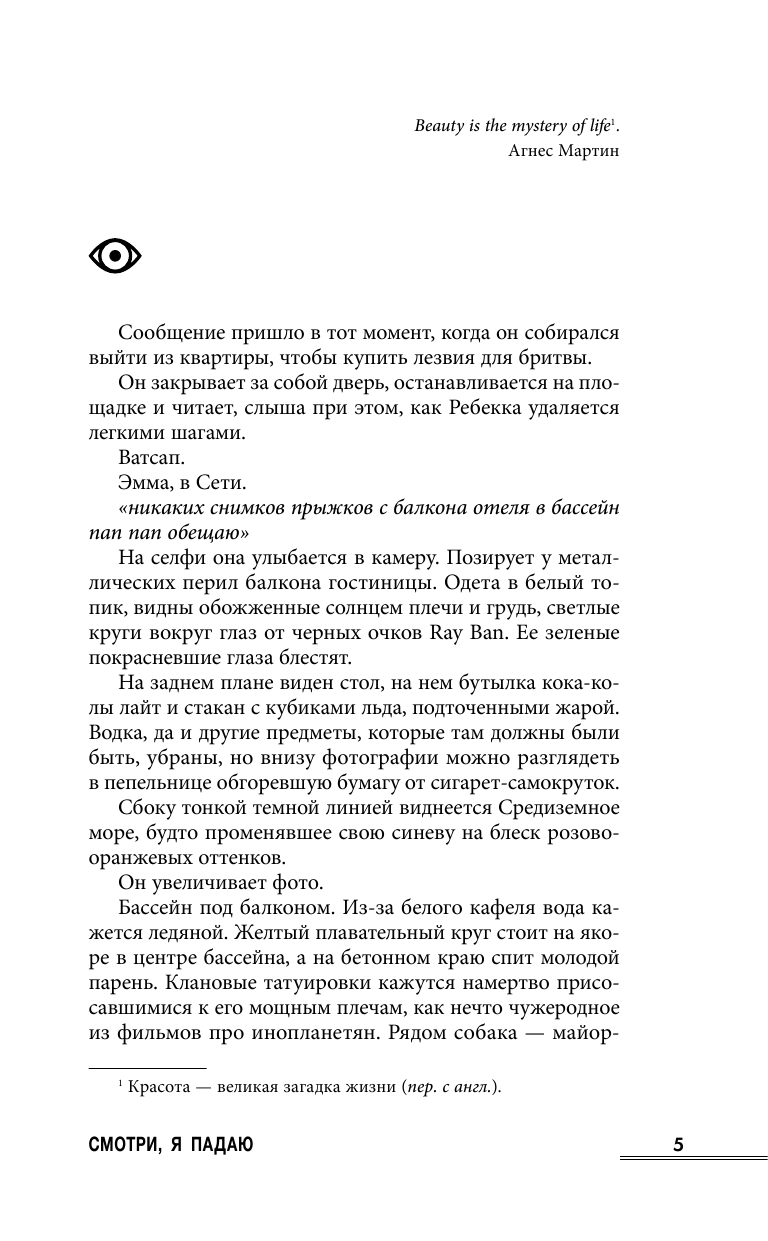 Beauty is the mystery of life$^1$.
Агнес Мартин

Сообщение пришло в тот момент, когда он собирался выйти из квартиры, чтобы купить лезвия для бритвы.

Он закрывает за собой дверь, останавливается на площадке и читает, слыша при этом, как Ребекка удаляется легкими шагами.

Ватсап.

Эмма, в Сети.

«никаких снимков прыжков с балкона отеля в бассейн пап пап обещаю»

На селфи она улыбается в камеру. Позирует у металлических перил балкона гостиницы. Одета в белый топик, видны обожженные солнцем плечи и грудь, светлые круги вокруг глаз от черных очков Ray Ban. Ее зеленые покрасневшие глаза блестят.

На заднем плане виден стол, на нем бутылка кока-колы лайт и стакан с кубиками льда, подточенными жарой. Водка, да и другие предметы, которые там должны были быть, убраны, но внизу фотографии можно разглядеть в пепельнице обгоревшую бумагу от сигарет-самокруток.

Сбоку тонкой темной линией виднеется Средиземное море, будто променявшее свою синеву на блеск розово-оранжевых оттенков.

Он увеличивает фото.

Бассейн под балконом. Из-за белого кафеля вода кажется ледяной. Желтый плавательный круг стоит на якоре в центре бассейна, а на бетонном краю спит молодой парень. Клановые татуировки кажутся намертво присосавшимися к его мощным плечам, как нечто чужеродное из фильмов про инопланетян. Рядом собака — майор-

$^1$ Красота — великая загадка жизни (пер. с англ.).

СМОТРИ, Я ПАДАЮ 5